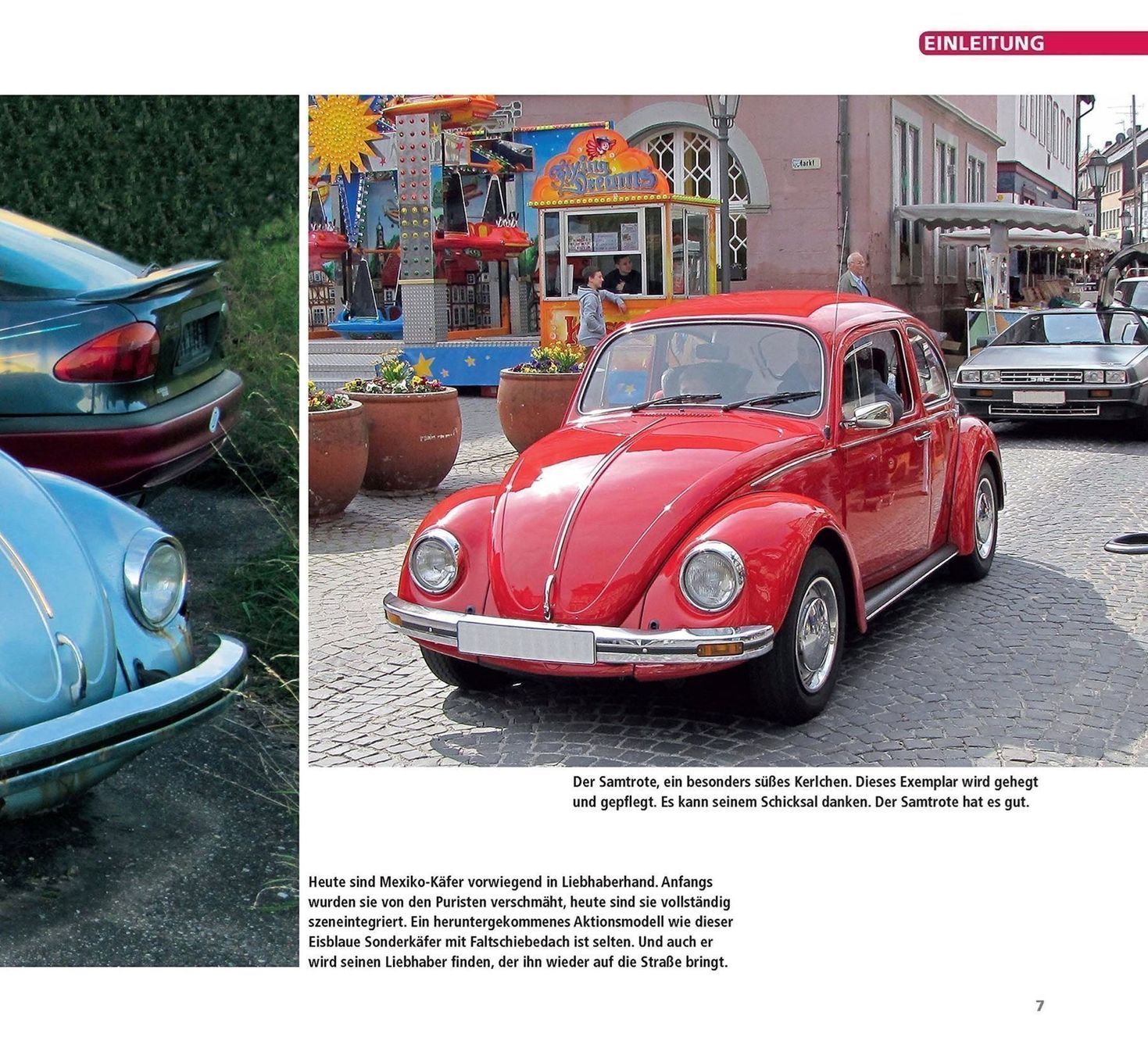 EINLEITUNG

Flying Dreams

Markt

Der Samtrote, ein besonders süßes Kerlchen. Dieses Exemplar wird gehegt und gepflegt. Es kann seinem Schicksal danken. Der Samtrote hat es gut.

Heute sind Mexiko-Käfer vorwiegend in Liebhaberhand. Anfangs wurden sie von den Puristen verschmäht, heute sind sie vollständig szeneintegriert. Ein heruntergekommenes Aktionsmodell wie dieser Eisblaue Sonderkäfer mit Faltschiebedach ist selten. Und auch er wird seinen Liebhaber finden, der ihn wieder auf die Straße bringt.

7